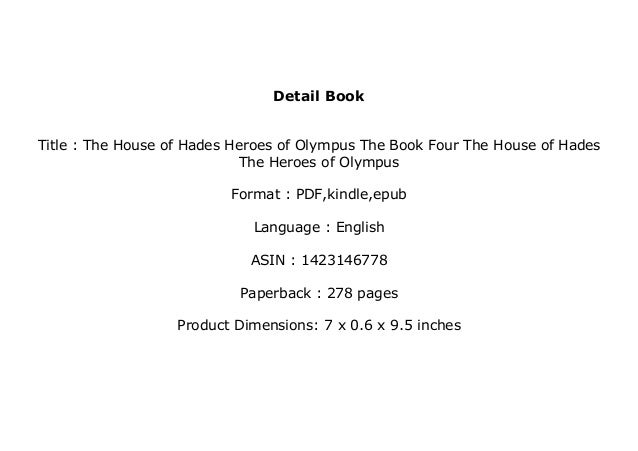 Detail Book

Title : The House of Hades Heroes of Olympus The Book Four The House of Hades The Heroes of Olympus

Format : PDF,kindle,epub

Language : English

ASIN : 1423146778

Paperback : 278 pages

Product Dimensions: 7 x 0.6 x 9.5 inches